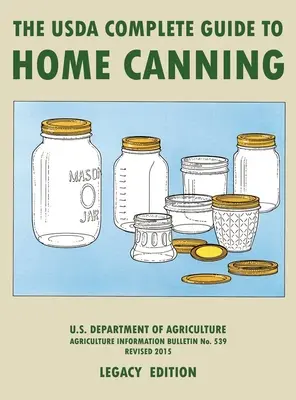 THE USDA COMPLETE GUIDE TO
HOME CANNING

MASON
JAR

U.S. DEPARTMENT OF AGRICULTURE
AGRICULTURE INFORMATION BULLETIN No. 539
REVISED 2015

LEGACY EDITION